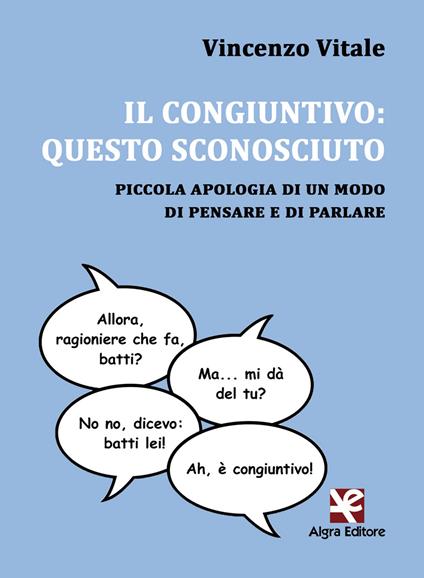 Vincenzo Vitale

IL CONGIUNTIVO:
QUESTO SCONOSCIUTO

PICCOLA APOLOGIA DI UN MODO
DI PENSARE E DI PARLARE

Allora, ragioniere che fa, batti?

Ma... mi dà del tu?

No no, dicevo: batti lei!

Ah, è congiuntivo!

Algra Editore